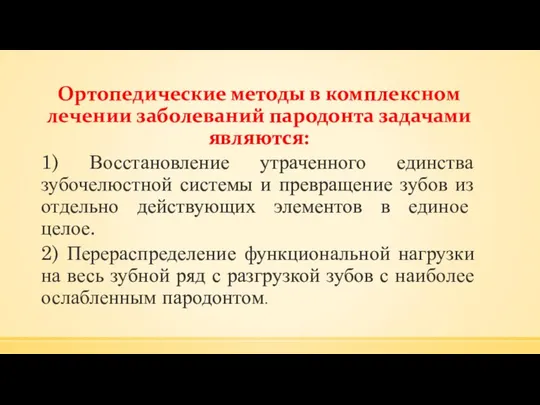 Ортопедические методы в комплексном лечении заболеваний пародонта задачами являются:

1) Восстановление утраченного единства зубочелюстной системы и превращение зубов из отдельно действующих элементов в единое целое.

2) Перераспределение функциональной нагрузки на весь зубной ряд с разгрузкой зубов с наиболее ослабленным пародонтом.